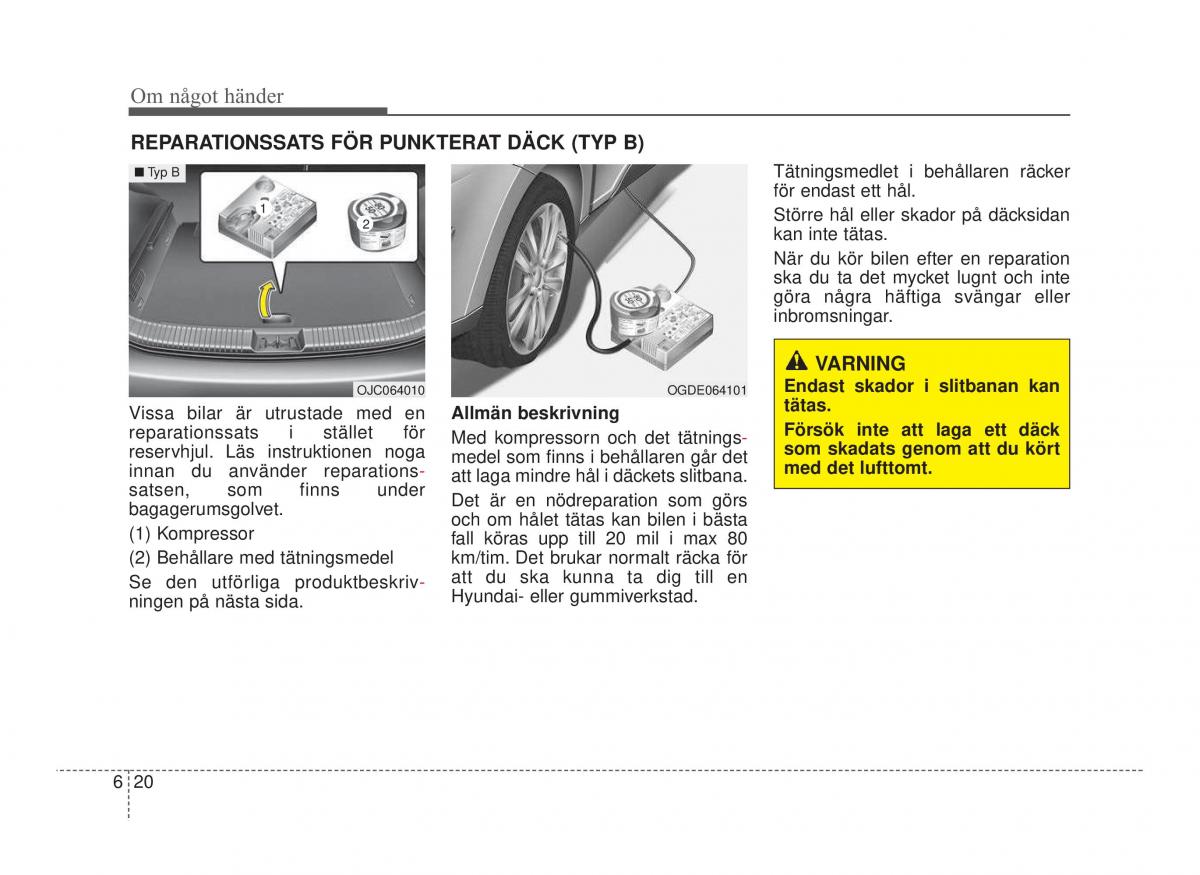 Om något händer

REPARATIONSSATS FÖR PUNKTERAT DÄCK (TYP B)

■ Typ B

1

2

OJC064010

Vissa bilar är utrustade med en reparationssats i stället för reservhjul. Läs instruktionen noga innan du använder reparationssatsen, som finns under bagagerumsgolvet.

(1) Kompressor

(2) Behållare med tätningsmedel

Se den utförliga produktbeskrivningen på nästa sida.

OGDE064101

Allmän beskrivning

Med kompressorn och det tätningsmedel som finns i behållaren går det att laga mindre hål i däckets slitbana.

Det är en nödreparation som görs och om hålet tätas kan bilen i bästa fall köras upp till 20 mil i max 80 km/tim. Det brukar normalt räcka för att du ska kunna ta dig till en Hyundai- eller gummiverkstad.

Tätningsmedlet i behållaren räcker för endast ett hål.

Större hål eller skador på däcksidan kan inte tätas.

När du kör bilen efter en reparation ska du ta det mycket lugnt och inte göra några häftiga svängar eller inbromsningar.

VARNING

Endast skador i slitbanan kan tätas.

Försök inte att laga ett däck som skadats genom att du kört med det lufttomt.

6 20